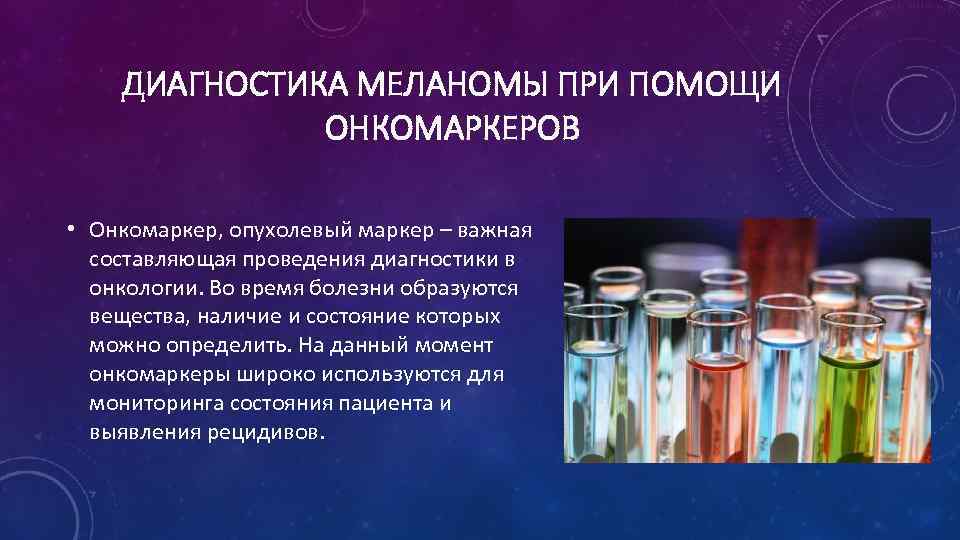 ДИАГНОСТИКА МЕЛАНОМЫ ПРИ ПОМОЩИ ОНКОМАРКЕРОВ

• Онкомаркер, опухолевый маркер – важная составляющая проведения диагностики в онкологии. Во время болезни образуются вещества, наличие и состояние которых можно определить. На данный момент онкомаркеры широко используются для мониторинга состояния пациента и выявления рецидивов.